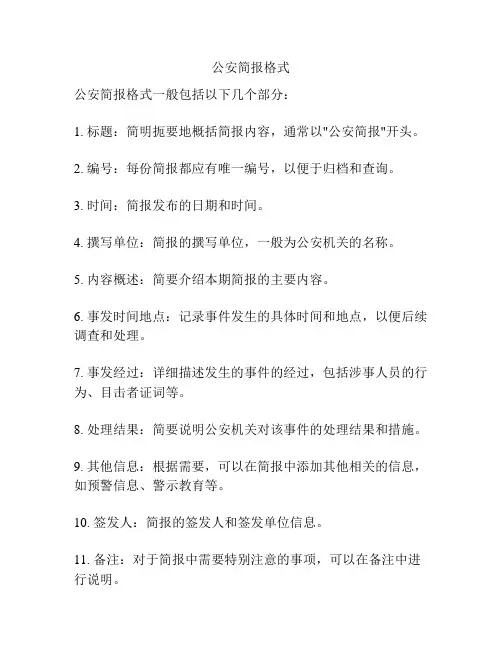 公安简报格式

公安简报格式一般包括以下几个部分：

1. 标题：简明扼要地概括简报内容，通常以"公安简报"开头。

2. 编号：每份简报都应有唯一编号，以便于归档和查询。

3. 时间：简报发布的日期和时间。

4. 撰写单位：简报的撰写单位，一般为公安机关的名称。

5. 内容概述：简要介绍本期简报的主要内容。

6. 事发时间地点：记录事件发生的具体时间和地点，以便后续调查和处理。

7. 事发经过：详细描述发生的事件的经过，包括涉事人员的行为、目击者证词等。

8. 处理结果：简要说明公安机关对该事件的处理结果和措施。

9. 其他信息：根据需要，可以在简报中添加其他相关的信息，如预警信息、警示教育等。

10. 签发人：简报的签发人和签发单位信息。

11. 备注：对于简报中需要特别注意的事项，可以在备注中进行说明。